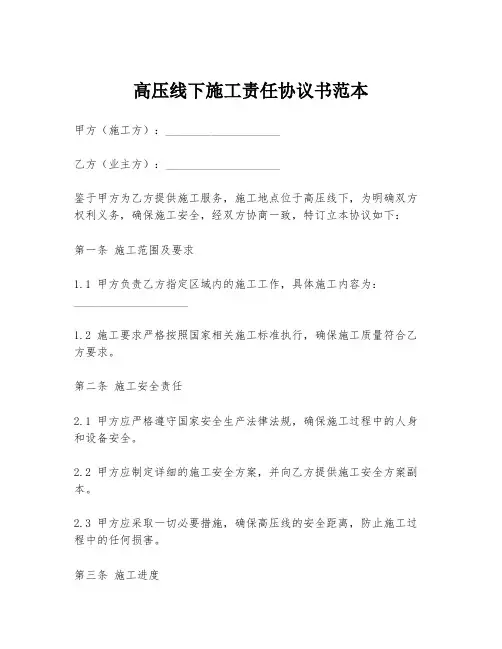 高压线下施工责任协议书范本

甲方（施工方）：____________________

乙方（业主方）：____________________

鉴于甲方为乙方提供施工服务，施工地点位于高压线下，为明确双方权利义务，确保施工安全，经双方协商一致，特订立本协议如下：

第一条 施工范围及要求

1.1 甲方负责乙方指定区域内的施工工作，具体施工内容为：____________________

1.2 施工要求严格按照国家相关施工标准执行，确保施工质量符合乙方要求。

第二条 施工安全责任

2.1 甲方应严格遵守国家安全生产法律法规，确保施工过程中的人身和设备安全。

2.2 甲方应制定详细的施工安全方案，并向乙方提供施工安全方案副本。

2.3 甲方应采取一切必要措施，确保高压线的安全距离，防止施工过程中的任何损害。

第三条 施工进度